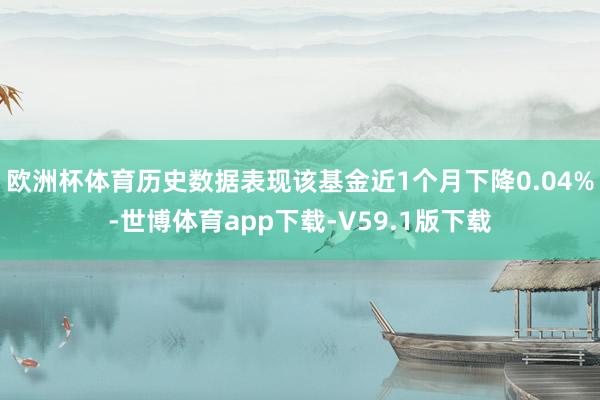 欧洲杯体育历史数据表现该基金近1个月下降0.04%-世博体育app下载-V59.1版下载